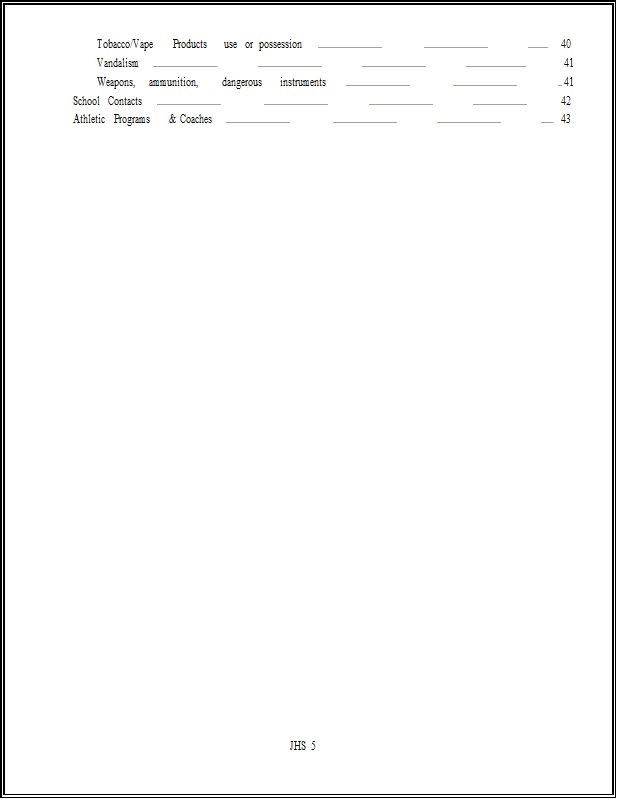 Tobacco/Vape Products use or possession 40
Vandalism 41
Weapons, ammunition, dangerous instruments 41
School Contacts 42
Athletic Programs & Coaches 43

JHS 5